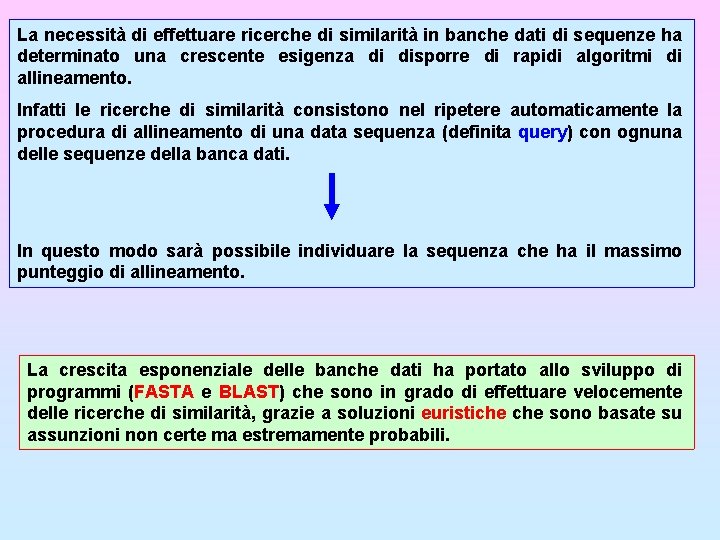 La necessità di effettuare ricerche di similarità in banche dati di sequenze ha determinato una crescente esigenza di disporre di rapidi algoritmi di allineamento.

Infatti le ricerche di similarità consistono nel ripetere automaticamente la procedura di allineamento di una data sequenza (definita query) con ognuna delle sequenze della banca dati.

In questo modo sarà possibile individuare la sequenza che ha il massimo punteggio di allineamento.

La crescita esponenziale delle banche dati ha portato allo sviluppo di programmi (FASTA e BLAST) che sono in grado di effettuare velocemente delle ricerche di similarità, grazie a soluzioni euristiche che sono basate su assunzioni non certe ma estremamente probabili.